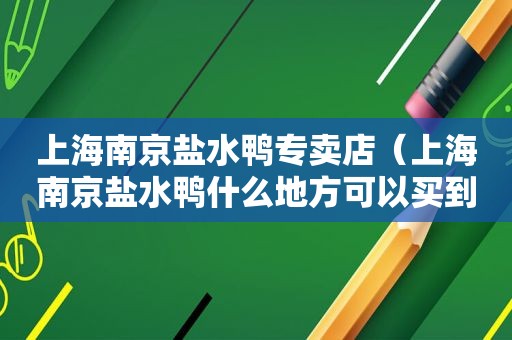 上海南京盐水鸭专卖店（上海南京盐水鸭什么地方可以买到